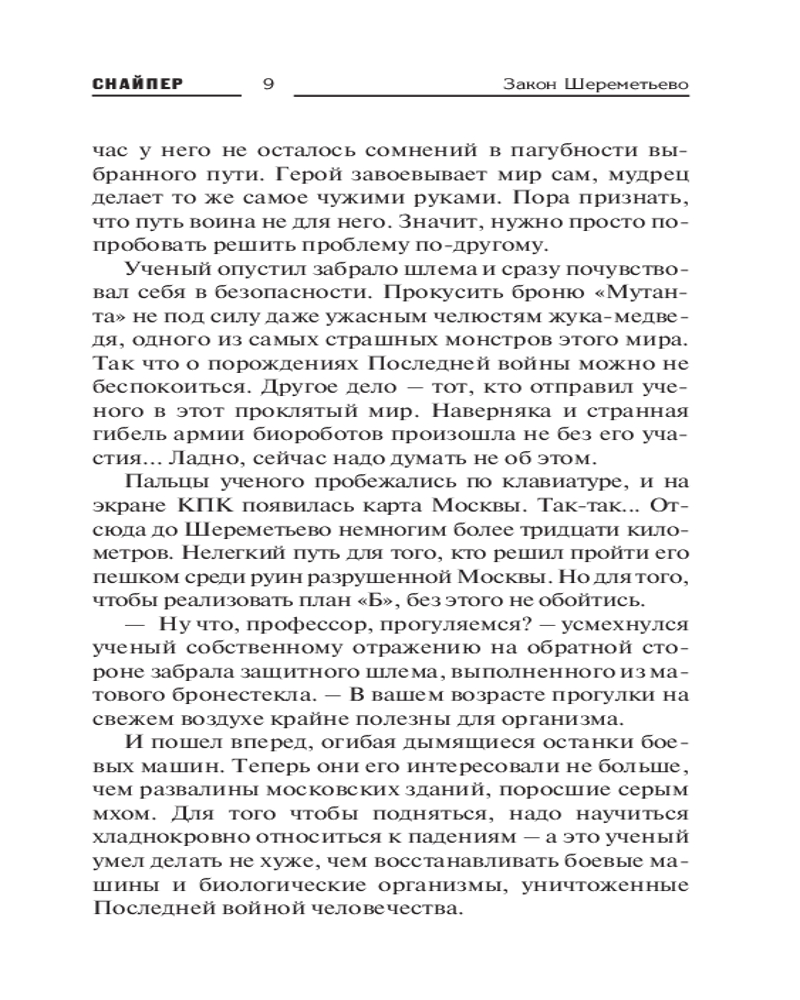 СНАЙПЕР 9 Закон Шереметьево

час у него не осталось сомнений в пагубности выбранного пути. Герой завоевывает мир сам, мудрец делает то же самое чужими руками. Пора признать, что путь воина не для него. Значит, нужно просто попробовать решить проблему по-другому.

Ученый опустил забрало шлема и сразу почувствовал себя в безопасности. Прокусить броню «Мутанта» не под силу даже ужасным челюстям жука-медведя, одного из самых страшных монстров этого мира. Так что о порождениях Последней войны можно не беспокоиться. Другое дело — тот, кто отправил ученого в этот проклятый мир. Наверняка и странная гибель армии биороботов произошла не без его участия... Ладно, сейчас надо думать не об этом.

Пальцы ученого пробежались по клавиатуре, и на экране КПК появилась карта Москвы. Так-так... Отсюда до Шереметьево немногим более тридцати километров. Нелегкий путь для того, кто решил пройти его пешком среди руин разрушенной Москвы. Но для того, чтобы реализовать план «Б», без этого не обойтись.

— Ну что, профессор, прогуляемся? — усмехнулся ученый собственному отражению на обратной стороне забрала защитного шлема, выполненного из матового бронестекла. — В вашем возрасте прогулки на свежем воздухе крайне полезны для организма.

И пошел вперед, огибая дымящиеся останки боевых машин. Теперь они его интересовали не больше, чем развалины московских зданий, поросшие серым мхом. Для того чтобы подняться, надо научиться хладнокровно относиться к падениям — а это ученый умел делать не хуже, чем восстанавливать боевые машины и биологические организмы, уничтоженные Последней войной человечества.